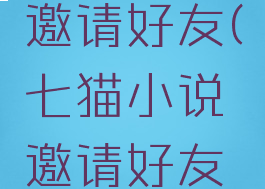 邀请好友(七猫小说邀请好友